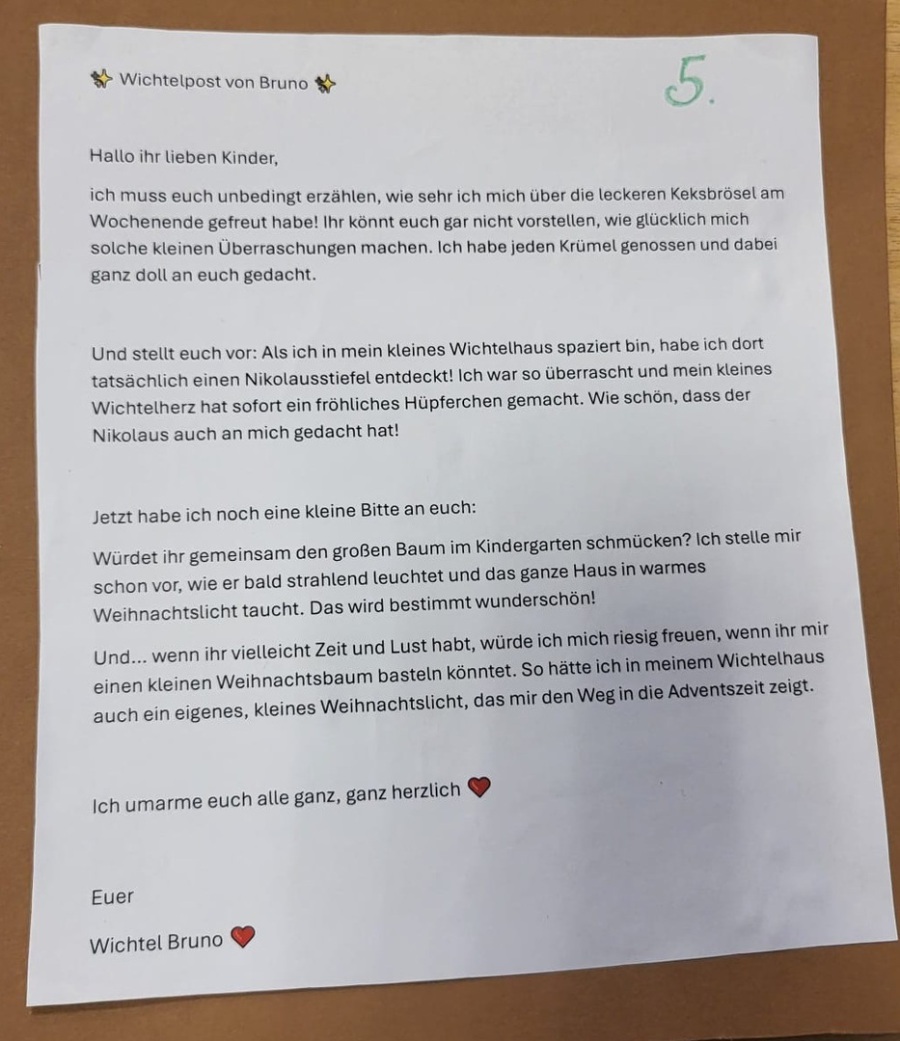 ✨ Wichtelpost von Bruno ✨

5.

Hallo ihr lieben Kinder,

ich muss euch unbedingt erzählen, wie sehr ich mich über die leckeren Keksbrösel am Wochenende gefreut habe! Ihr könnt euch gar nicht vorstellen, wie glücklich mich solche kleinen Überraschungen machen. Ich habe jeden Krümel genossen und dabei ganz doll an euch gedacht.

Und stellt euch vor: Als ich in mein kleines Wichtelhaus spaziert bin, habe ich dort tatsächlich einen Nikolausstiefel entdeckt! Ich war so überrascht und mein kleines Wichtelherz hat sofort ein fröhliches Hüpferchen gemacht. Wie schön, dass der Nikolaus auch an mich gedacht hat!

Jetzt habe ich noch eine kleine Bitte an euch:

Würdet ihr gemeinsam den großen Baum im Kindergarten schmücken? Ich stelle mir schon vor, wie er bald strahlend leuchtet und das ganze Haus in warmes Weihnachtslicht taucht. Das wird bestimmt wunderschön!

Und... wenn ihr vielleicht Zeit und Lust habt, würde ich mich riesig freuen, wenn ihr mir einen kleinen Weihnachtsbaum basteln könntet. So hätte ich in meinem Wichtelhaus auch ein eigenes, kleines Weihnachtslicht, das mir den Weg in die Adventszeit zeigt.

Ich umarme euch alle ganz, ganz herzlich ❤️

Euer

Wichtel Bruno ❤️